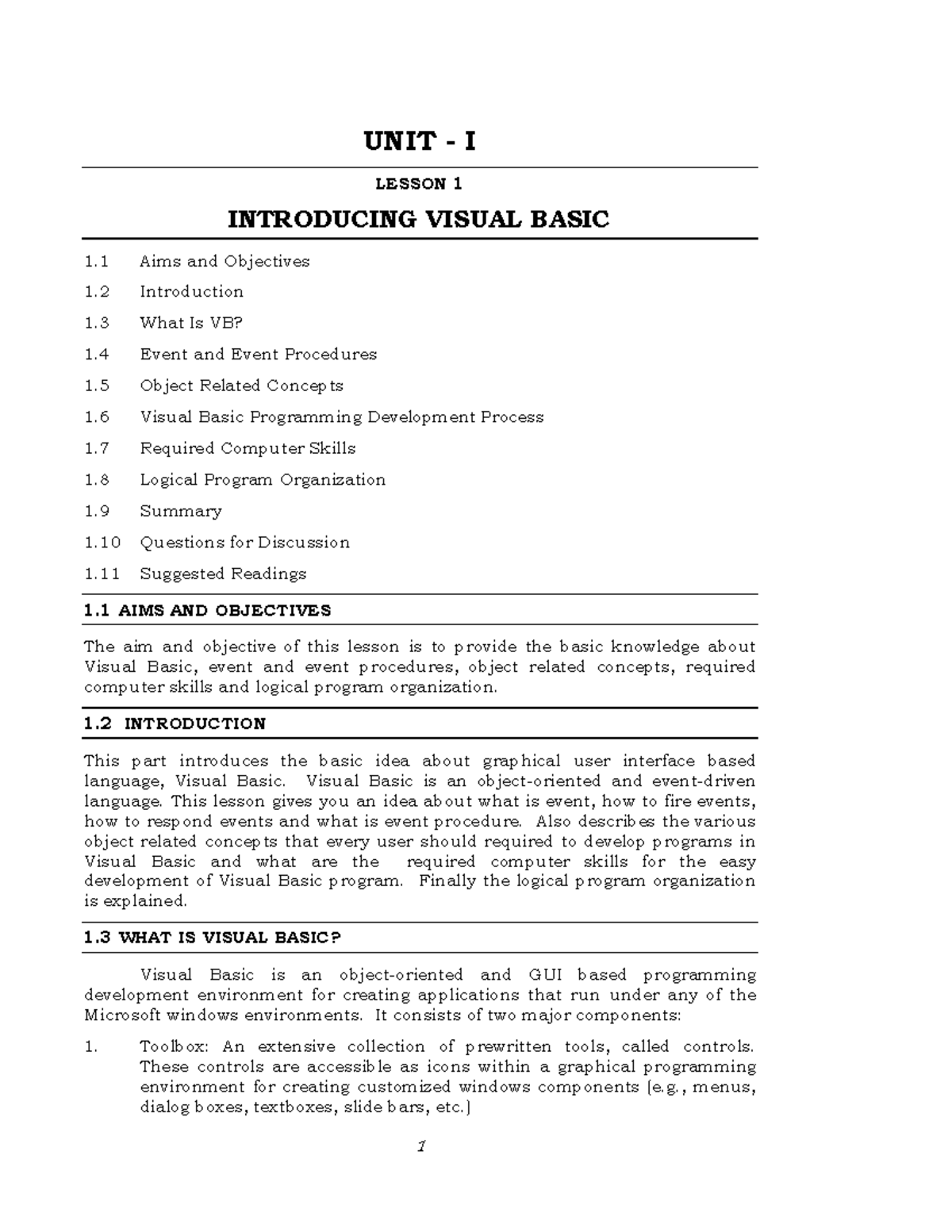 UNIT - I

LESSON 1

INTRODUCING VISUAL BASIC

1.1 Aims and Objectives

1.2 Introduction

1.3 What Is VB?

1.4 Event and Event Procedures

1.5 Object Related Concepts

1.6 Visual Basic Programming Development Process

1.7 Required Computer Skills

1.8 Logical Program Organization

1.9 Summary

1.10 Questions for Discussion

1.11 Suggested Readings

1.1 AIMS AND OBJECTIVES

The aim and objective of this lesson is to provide the basic knowledge about Visual Basic, event and event procedures, object related concepts, required computer skills and logical program organization.

1.2 INTRODUCTION

This part introduces the basic idea about graphical user interface based language, Visual Basic. Visual Basic is an object-oriented and event-driven language. This lesson gives you an idea about what is event, how to fire events, how to respond events and what is event procedure. Also describes the various object related concepts that every user should required to develop programs in Visual Basic and what are the required computer skills for the easy development of Visual Basic program. Finally the logical program organization is explained.

1.3 WHAT IS VISUAL BASIC?

Visual Basic is an object-oriented and GUI based programming development environment for creating applications that run under any of the Microsoft windows environments. It consists of two major components:

1. Toolbox: An extensive collection of prewritten tools, called controls. These controls are accessible as icons within a graphical programming environment for creating customized windows components (e.g., menus, dialog boxes, textboxes, slide bars, etc.)

1